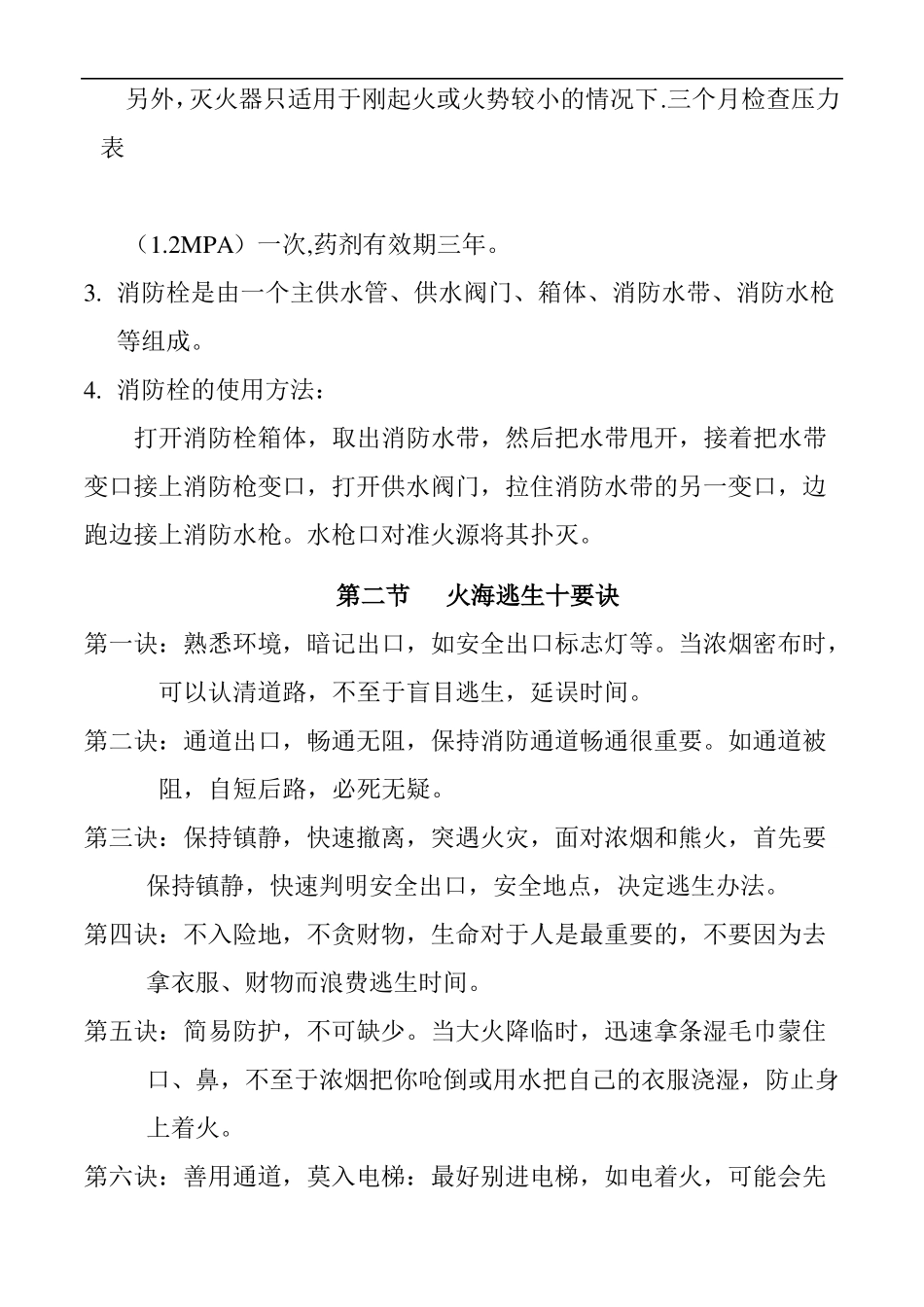 另外，灭火器只适用于刚起火或火势较小的情况下.三个月检查压力表

（1.2MPA）一次,药剂有效期三年。

3. 消防栓是由一个主供水管、供水阀门、箱体、消防水带、消防水枪等组成。

4. 消防栓的使用方法：

打开消防栓箱体，取出消防水带，然后把水带甩开，接着把水带变口接上消防枪变口，打开供水阀门，拉住消防水带的另一变口，边跑边接上消防水枪。水枪口对准火源将其扑灭。

第二节　火海逃生十要诀

第一诀：熟悉环境，暗记出口，如安全出口标志灯等。当浓烟密布时，可以认清道路，不至于盲目逃生，延误时间。

第二诀：通道出口，畅通无阻，保持消防通道畅通很重要。如通道被阻，自短后路，必死无疑。

第三诀：保持镇静，快速撤离，突遇火灾，面对浓烟和熊火，首先要保持镇静，快速判明安全出口，安全地点，决定逃生办法。

第四诀：不入险地，不贪财物，生命对于人是最重要的，不要因为去拿衣服、财物而浪费逃生时间。

第五诀：简易防护，不可缺少。当大火降临时，迅速拿条湿毛巾蒙住口、鼻，不至于浓烟把你呛倒或用水把自己的衣服浇湿，防止身上着火。

第六诀：善用通道，莫入电梯：最好别进电梯，如电着火，可能会先